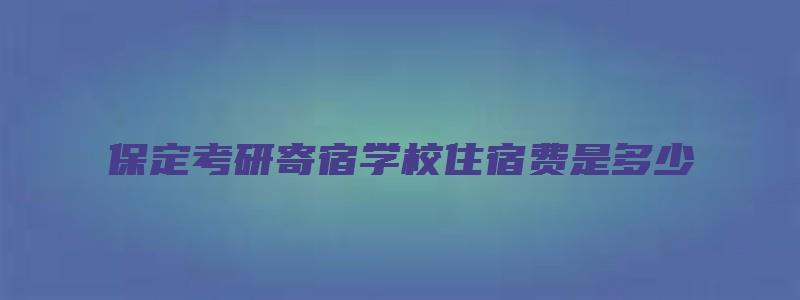 保定考研寄宿学校住宿费是多少